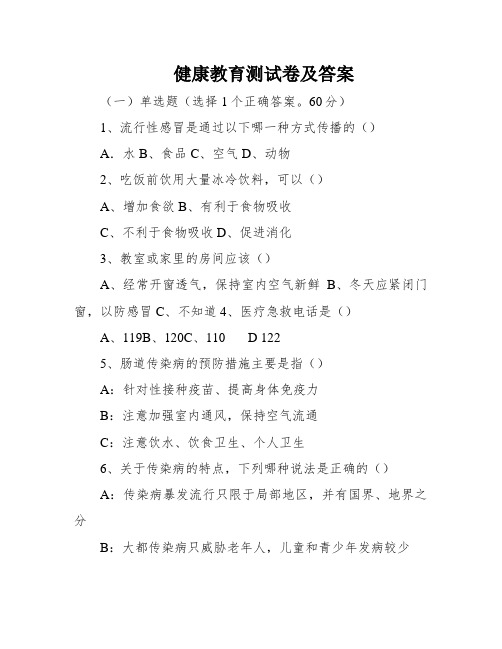 健康教育测试卷及答案

（一）单选题（选择1个正确答案。60分）

1、流行性感冒是通过以下哪一种方式传播的（）

A．水 B、食品 C、空气 D、动物

2、吃饭前饮用大量冰冷饮料，可以（）

A、增加食欲 B、有利于食物吸收

C、不利于食物吸收 D、促进消化

3、教室或家里的房间应该（）

A、经常开窗透气，保持室内空气新鲜 B、冬天应紧闭门窗，以防感冒 C、不知道 4、医疗急救电话是（）

A、119B、120C、110　D 122

5、肠道传染病的预防措施主要是指（）

A：针对性接种疫苗、提高身体免疫力

B：注意加强室内通风，保持空气流通

C：注意饮水、饮食卫生、个人卫生

6、关于传染病的特点，下列哪种说法是正确的（）

A：传染病暴发流行只限于局部地区，并有国界、地界之分

B：大都传染病只威胁老年人，儿童和青少年发病较少